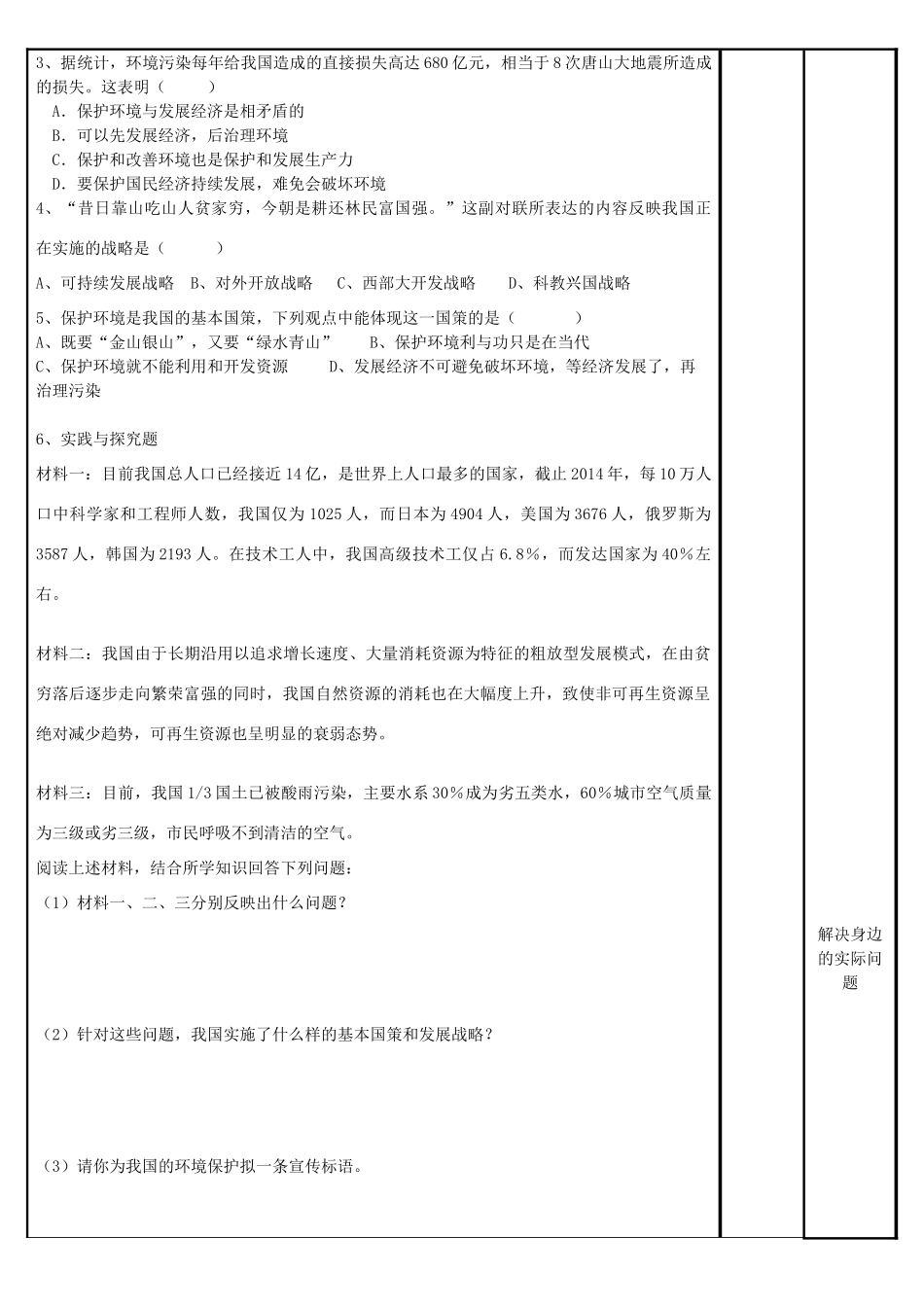 3、据统计，环境污染每年给我国造成的直接损失高达680亿元，相当于8次唐山大地震所造成的损失。这表明（　　）

A．保护环境与发展经济是相矛盾的

B．可以先发展经济，后治理环境

C．保护和改善环境也是保护和发展生产力

D．要保护国民经济持续发展，难免会破坏环境

4、“昔日靠山吃山人贫家穷，今朝是耕还林民富国强。”这副对联所表达的内容反映我国正在实施的战略是（　　）

A、可持续发展战略　B、对外开放战略　C、西部大开发战略　D、科教兴国战略

5、保护环境是我国的基本国策，下列观点中能体现这一国策的是（　　）

A、既要“金山银山”，又要“绿水青山”　B、保护环境利与功只是在当代

C、保护环境就不能利用和开发资源　D、发展经济不可避免破坏环境，等经济发展了，再治理污染

6、实践与探究题

材料一：目前我国总人口已经接近14亿，是世界上人口最多的国家，截止2014年，每10万人口中科学家和工程师人数，我国仅为1025人，而日本为4904人，美国为3676人，俄罗斯为3587人，韩国为2193人。在技术工人中，我国高级技术工仅占6.8%，而发达国家为40%左右。

材料二：我国由于长期沿用以追求增长速度、大量消耗资源为特征的粗放型发展模式，在由贫穷落后逐步走向繁荣富强的同时，我国自然资源的消耗也在大幅度上升，致使非可再生资源呈绝对减少趋势，可再生资源也呈明显的衰弱态势。

材料三：目前，我国1/3国土已被酸雨污染，主要水系30%成为劣五类水，60%城市空气质量为三级或劣三级，市民呼吸不到清洁的空气。

阅读上述材料，结合所学知识回答下列问题：

（1）材料一、二、三分别反映出什么问题？

（2）针对这些问题，我国实施了什么样的基本国策和发展战略？

（3）请你为我国的环境保护拟一条宣传标语。

解决身边的实际问题